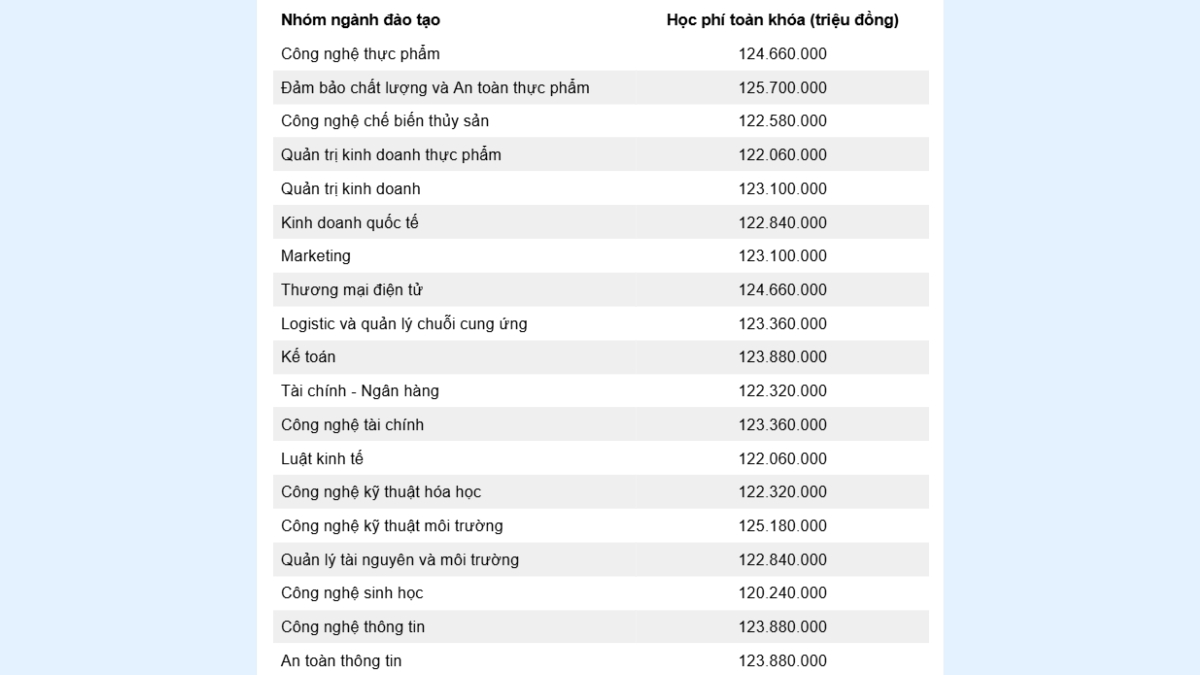 | Nhóm ngành đào tạo | Học phí toàn khóa (triệu đồng) |
|---|---|
| Công nghệ thực phẩm | 124.660.000 |
| Đảm bảo chất lượng và An toàn thực phẩm | 125.700.000 |
| Công nghệ chế biến thủy sản | 122.580.000 |
| Quản trị kinh doanh thực phẩm | 122.060.000 |
| Quản trị kinh doanh | 123.100.000 |
| Kinh doanh quốc tế | 122.840.000 |
| Marketing | 123.100.000 |
| Thương mại điện tử | 124.660.000 |
| Logistic và quản lý chuỗi cung ứng | 123.360.000 |
| Kế toán | 123.880.000 |
| Tài chính - Ngân hàng | 122.320.000 |
| Công nghệ tài chính | 123.360.000 |
| Luật kinh tế | 122.060.000 |
| Công nghệ kỹ thuật hóa học | 122.320.000 |
| Công nghệ kỹ thuật môi trường | 125.180.000 |
| Quản lý tài nguyên và môi trường | 122.840.000 |
| Công nghệ sinh học | 120.240.000 |
| Công nghệ thông tin | 123.880.000 |
| An toàn thông tin | 123.880.000 |